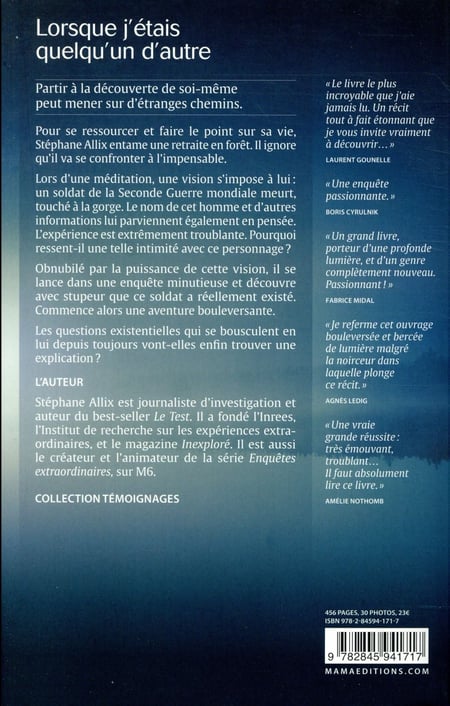 Lorsque j'étais quelqu'un d'autre

Partir à la découverte de soi-même peut mener sur d'étranges chemins.

Pour se ressourcer et faire le point sur sa vie, Stéphane Allix entame une retraite en forêt. Il ignore qu'il va se confronter à l'impensable.

Lors d'une méditation, une vision s'impose à lui : un soldat de la Seconde Guerre mondiale meurt, touché à la gorge. Le nom de cet homme et d'autres informations lui parviennent également en pensée. L'expérience est extrêmement troublante. Pourquoi ressent-il une telle intimité avec ce personnage ?

Obnubilé par la puissance de cette vision, il se lance dans une enquête minutieuse et découvre avec stupeur que ce soldat a réellement existé. Commence alors une aventure bouleversante.

Les questions existentielles qui se bousculent en lui depuis toujours vont-elles enfin trouver une explication ?

L'AUTEUR

Stéphane Allix est journaliste d'investigation et auteur du best-seller Le Test. Il a fondé l'Inrees, l'Institut de recherche sur les expériences extraordinaires, et le magazine Inexploré. Il est aussi le créateur et l'animateur de la série Enquêtes extraordinaires, sur M6.

COLLECTION TÉMOIGNAGES

« Le livre le plus incroyable que j'aie jamais lu. Un récit tout à fait étonnant que je vous invite vraiment à découvrir… »
LAURENT GOUNELLE

« Une enquête passionnante. »
BORIS CYRULNIK

« Un grand livre, porteur d'une profonde lumière, et d'un genre complètement nouveau. Passionnant ! »
FABRICE MIDAL

« Je referme cet ouvrage bouleversée et bercée de lumière malgré la noirceur dans laquelle plonge ce récit. »
AGNÈS LEDIG

« Une vraie grande réussite : très émouvant, troublant… Il faut absolument lire ce livre. »
AMÉLIE NOTHOMB

456 PAGES, 30 PHOTOS, 23€
ISBN 978-2-84594-171-7

9 782845 941717

MAMAEDITIONS.COM